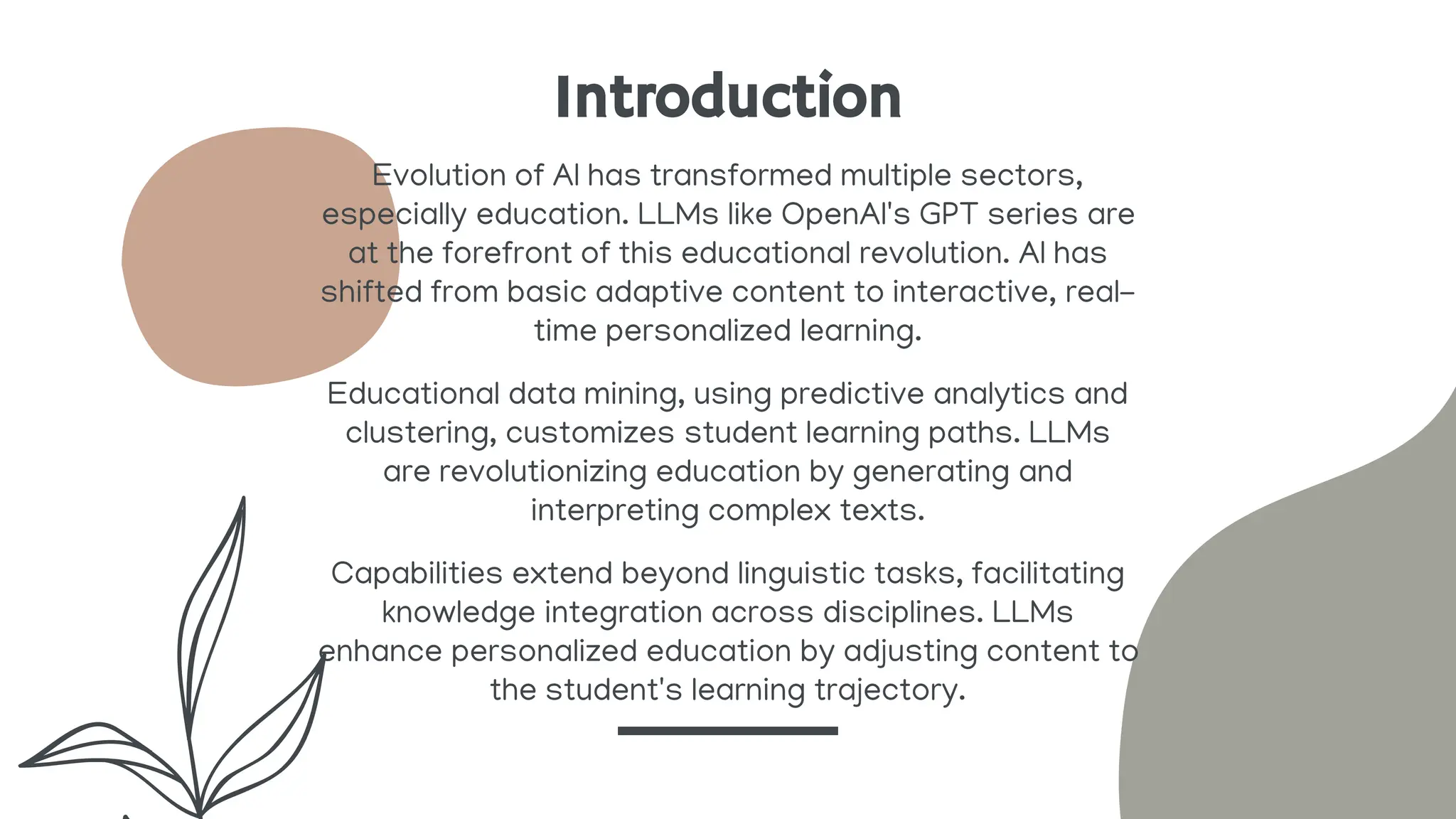 Introduction

Evolution of AI has transformed multiple sectors, especially education. LLMs like OpenAI's GPT series are at the forefront of this educational revolution. AI has shifted from basic adaptive content to interactive, real-time personalized learning.

Educational data mining, using predictive analytics and clustering, customizes student learning paths. LLMs are revolutionizing education by generating and interpreting complex texts.

Capabilities extend beyond linguistic tasks, facilitating knowledge integration across disciplines. LLMs enhance personalized education by adjusting content to the student's learning trajectory.